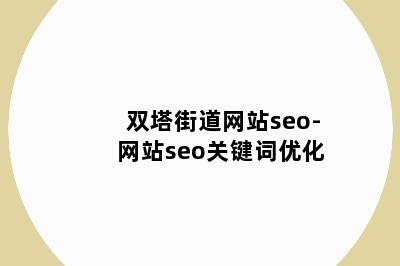 双塔街道网站seo-网站seo关键词优化